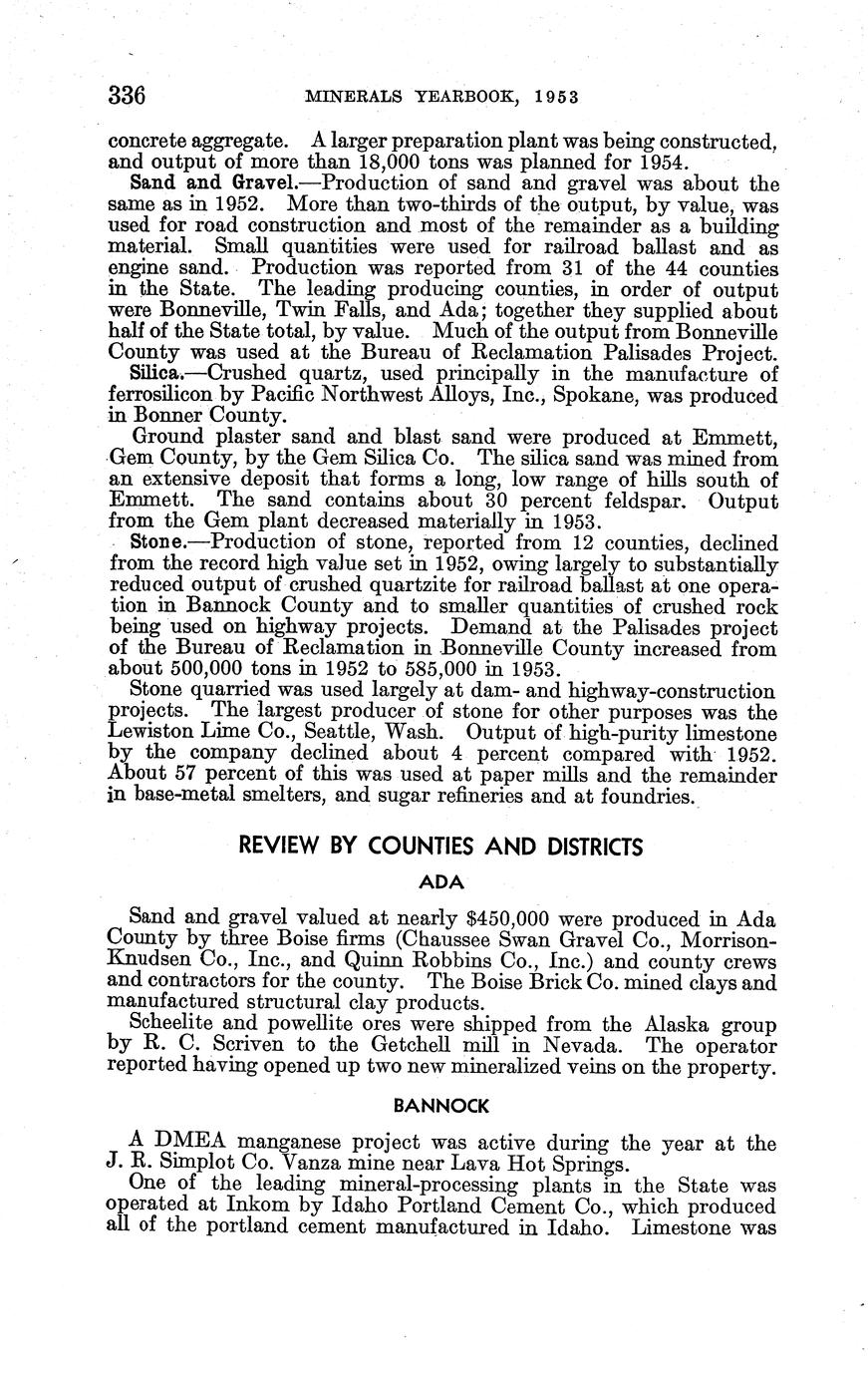 336 MINERALS YEARBOOK, 1953

concrete aggregate. A larger preparation plant was being constructed, and output of more than 18,000 tons was planned for 1954.

Sand and Gravel.—Production of sand and gravel was about the same as in 1952. More than two-thirds of the output, by value, was used for road construction and most of the remainder as a building material. Small quantities were used for railroad ballast and as engine sand. Production was reported from 31 of the 44 counties in the State. The leading producing counties, in order of output were Bonneville, Twin Falls, and Ada; together they supplied about half of the State total, by value. Much of the output from Bonneville County was used at the Bureau of Reclamation Palisades Project.

Silica.—Crushed quartz, used principally in the manufacture of ferrosilicon by Pacific Northwest Alloys, Inc., Spokane, was produced in Bonner County.

Ground plaster sand and blast sand were produced at Emmett, Gem County, by the Gem Silica Co. The silica sand was mined from an extensive deposit that forms a long, low range of hills south of Emmett. The sand contains about 30 percent feldspar. Output from the Gem plant decreased materially in 1953.

Stone.—Production of stone, reported from 12 counties, declined from the record high value set in 1952, owing largely to substantially reduced output of crushed quartzite for railroad ballast at one operation in Bannock County and to smaller quantities of crushed rock being used on highway projects. Demand at the Palisades project of the Bureau of Reclamation in Bonneville County increased from about 500,000 tons in 1952 to 585,000 in 1953.

Stone quarried was used largely at dam- and highway-construction projects. The largest producer of stone for other purposes was the Lewiston Lime Co., Seattle, Wash. Output of high-purity limestone by the company declined about 4 percent compared with 1952. About 57 percent of this was used at paper mills and the remainder in base-metal smelters, and sugar refineries and at foundries.

REVIEW BY COUNTIES AND DISTRICTS

ADA

Sand and gravel valued at nearly $450,000 were produced in Ada County by three Boise firms (Chaussee Swan Gravel Co., Morrison-Knudsen Co., Inc., and Quinn Robbins Co., Inc.) and county crews and contractors for the county. The Boise Brick Co. mined clays and manufactured structural clay products.

Scheelite and powellite ores were shipped from the Alaska group by R. C. Scriven to the Getchell mill in Nevada. The operator reported having opened up two new mineralized veins on the property.

BANNOCK

A DMEA manganese project was active during the year at the J. R. Simplot Co. Vanza mine near Lava Hot Springs.

One of the leading mineral-processing plants in the State was operated at Inkom by Idaho Portland Cement Co., which produced all of the portland cement manufactured in Idaho. Limestone was